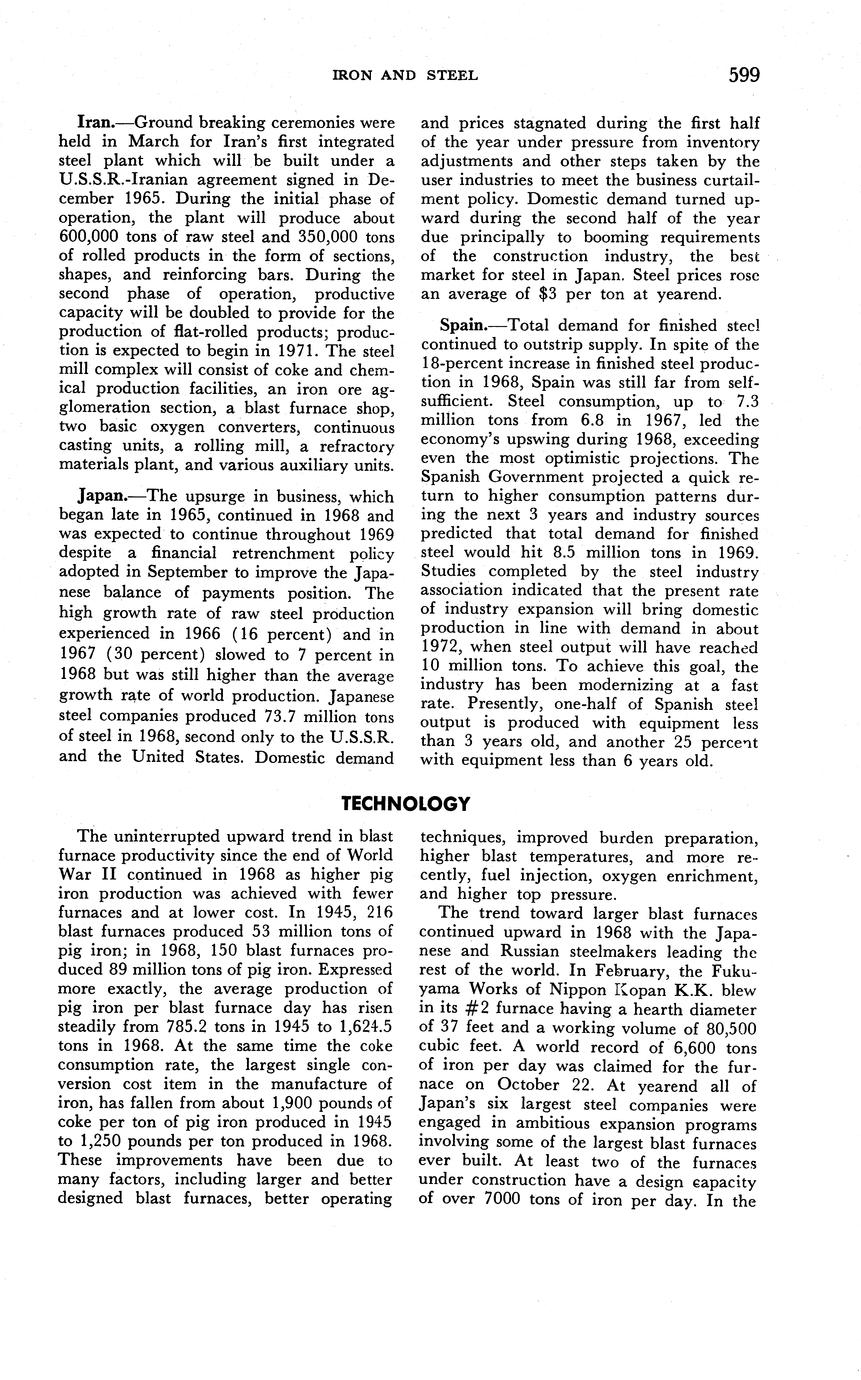 IRON AND STEEL 599

Iran.—Ground breaking ceremonies were held in March for Iran's first integrated steel plant which will be built under a U.S.S.R.-Iranian agreement signed in December 1965. During the initial phase of operation, the plant will produce about 600,000 tons of raw steel and 350,000 tons of rolled products in the form of sections, shapes, and reinforcing bars. During the second phase of operation, productive capacity will be doubled to provide for the production of flat-rolled products; production is expected to begin in 1971. The steel mill complex will consist of coke and chemical production facilities, an iron ore agglomeration section, a blast furnace shop, two basic oxygen converters, continuous casting units, a rolling mill, a refractory materials plant, and various auxiliary units.

Japan.—The upsurge in business, which began late in 1965, continued in 1968 and was expected to continue throughout 1969 despite a financial retrenchment policy adopted in September to improve the Japanese balance of payments position. The high growth rate of raw steel production experienced in 1966 (16 percent) and in 1967 (30 percent) slowed to 7 percent in 1968 but was still higher than the average growth rate of world production. Japanese steel companies produced 73.7 million tons of steel in 1968, second only to the U.S.S.R. and the United States. Domestic demand and prices stagnated during the first half of the year under pressure from inventory adjustments and other steps taken by the user industries to meet the business curtailment policy. Domestic demand turned upward during the second half of the year due principally to booming requirements of the construction industry, the best market for steel in Japan. Steel prices rose an average of $3 per ton at yearend.

Spain.—Total demand for finished steel continued to outstrip supply. In spite of the 18-percent increase in finished steel production in 1968, Spain was still far from self-sufficient. Steel consumption, up to 7.3 million tons from 6.8 in 1967, led the economy's upswing during 1968, exceeding even the most optimistic projections. The Spanish Government projected a quick return to higher consumption patterns during the next 3 years and industry sources predicted that total demand for finished steel would hit 8.5 million tons in 1969. Studies completed by the steel industry association indicated that the present rate of industry expansion will bring domestic production in line with demand in about 1972, when steel output will have reached 10 million tons. To achieve this goal, the industry has been modernizing at a fast rate. Presently, one-half of Spanish steel output is produced with equipment less than 3 years old, and another 25 percent with equipment less than 6 years old.

TECHNOLOGY

The uninterrupted upward trend in blast furnace productivity since the end of World War II continued in 1968 as higher pig iron production was achieved with fewer furnaces and at lower cost. In 1945, 216 blast furnaces produced 53 million tons of pig iron; in 1968, 150 blast furnaces produced 89 million tons of pig iron. Expressed more exactly, the average production of pig iron per blast furnace day has risen steadily from 785.2 tons in 1945 to 1,624.5 tons in 1968. At the same time the coke consumption rate, the largest single conversion cost item in the manufacture of iron, has fallen from about 1,900 pounds of coke per ton of pig iron produced in 1945 to 1,250 pounds per ton produced in 1968. These improvements have been due to many factors, including larger and better designed blast furnaces, better operating techniques, improved burden preparation, higher blast temperatures, and more recently, fuel injection, oxygen enrichment, and higher top pressure.

The trend toward larger blast furnaces continued upward in 1968 with the Japanese and Russian steelmakers leading the rest of the world. In February, the Fukuyama Works of Nippon Kopan K.K. blew in its #2 furnace having a hearth diameter of 37 feet and a working volume of 80,500 cubic feet. A world record of 6,600 tons of iron per day was claimed for the furnace on October 22. At yearend all of Japan's six largest steel companies were engaged in ambitious expansion programs involving some of the largest blast furnaces ever built. At least two of the furnaces under construction have a design capacity of over 7000 tons of iron per day. In the